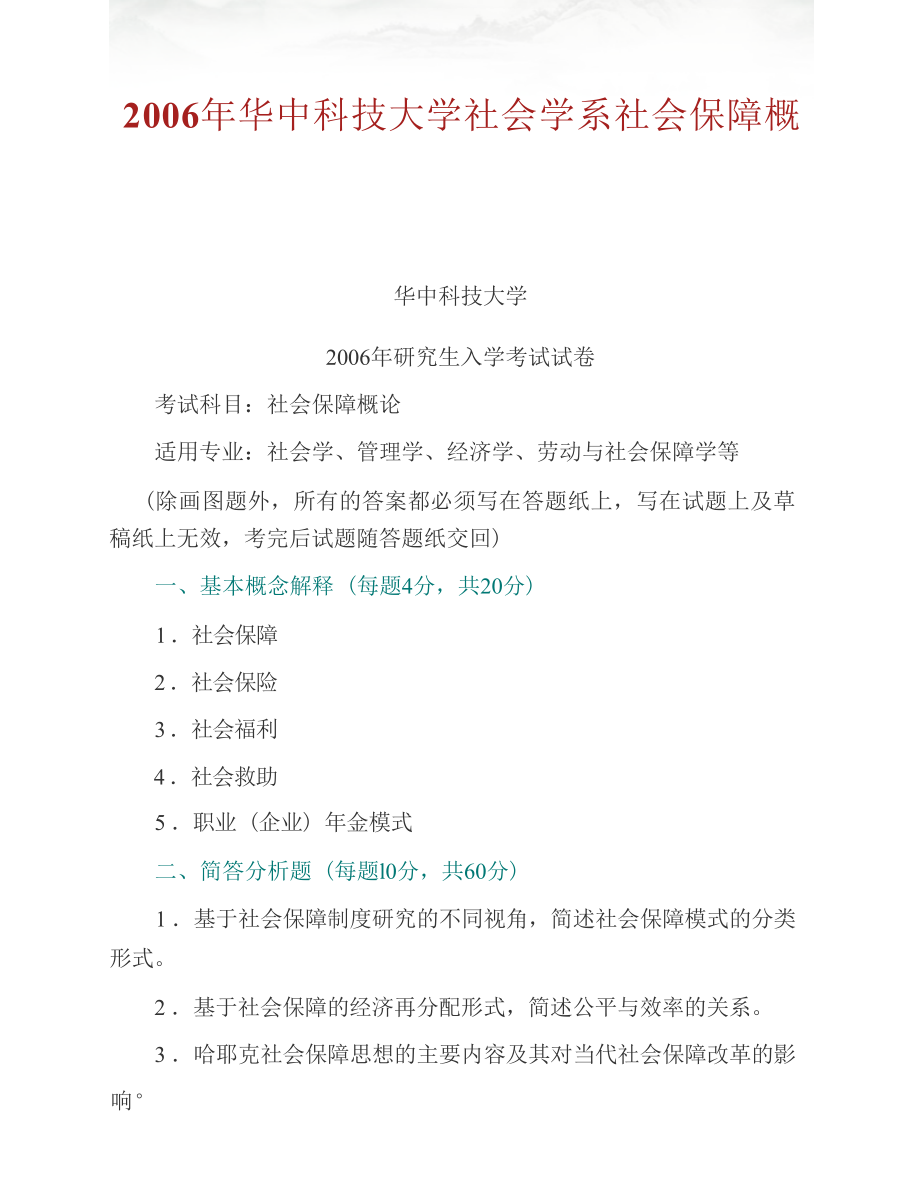 2006年华中科技大学社会学系社会保障概

华中科技大学

2006年研究生入学考试试卷

考试科目：社会保障概论

适用专业：社会学、管理学、经济学、劳动与社会保障学等

（除画图题外，所有的答案都必须写在答题纸上，写在试题上及草稿纸上无效，考完后试题随答题纸交回）

一、基本概念解释（每题4分，共20分）

1．社会保障

2．社会保险

3．社会福利

4．社会救助

5．职业（企业）年金模式

二、简答分析题（每题l0分，共60分）

1．基于社会保障制度研究的不同视角，简述社会保障模式的分类形式。

2．基于社会保障的经济再分配形式，简述公平与效率的关系。

3．哈耶克社会保障思想的主要内容及其对当代社会保障改革的影响。